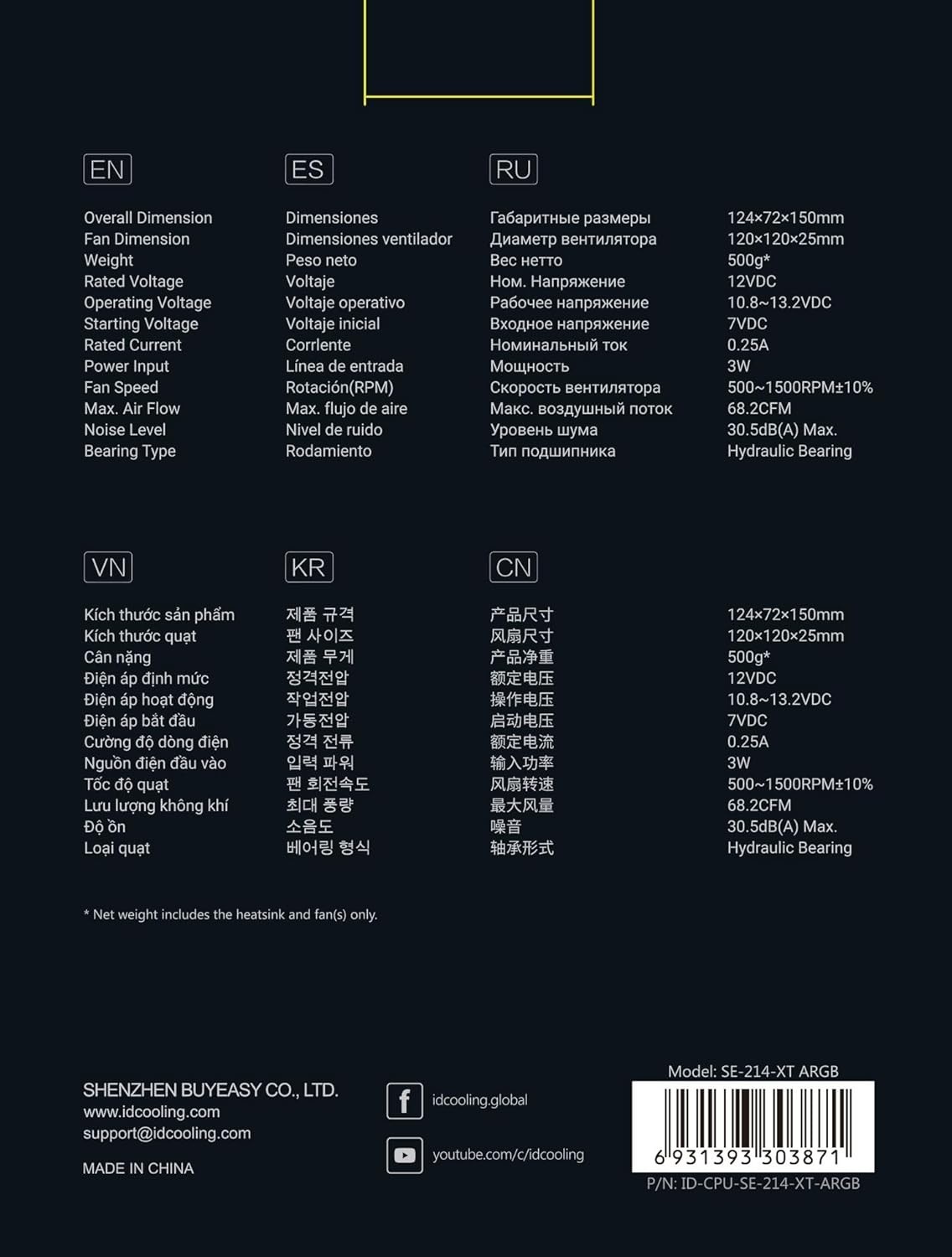 EN

Overall Dimension
Fan Dimension
Weight
Rated Voltage
Operating Voltage
Starting Voltage
Rated Current
Power Input
Fan Speed
Max. Air Flow
Noise Level
Bearing Type

ES

Dimensiones
Dimensiones ventilador
Peso neto
Voltaje
Voltaje operativo
Voltaje inicial
Corrlente
Línea de entrada
Rotación(RPM)
Max. flujo de aire
Nivel de ruido
Rodamiento

RU

Габаритные размеры
Диаметр вентилятора
Вес нетто
Ном. Напряжение
Рабочее напряжение
Входное напряжение
Номинальный ток
Мощность
Скорость вентилятора
Макс. воздушный поток
Уровень шума
Тип подшипника

124×72×150mm
120×120×25mm
500g*
12VDC
10.8~13.2VDC
7VDC
0.25A
3W
500~1500RPM±10%
68.2CFM
30.5dB(A) Max.
Hydraulic Bearing

VN

Kích thước sản phẩm
Kích thước quạt
Cân nặng
Điện áp định mức
Điện áp hoạt động
Điện áp bắt đầu
Cường độ dòng điện
Nguồn điện đầu vào
Tốc độ quạt
Lưu lượng không khí
Độ ồn
Loại quạt

KR

제품 규격
팬 사이즈
제품 무게
정격전압
작업전압
가동전압
정격 전류
입력 파워
팬 회전속도
최대 풍량
소음도
베어링 형식

CN

产品尺寸
风扇尺寸
产品净重
额定电压
操作电压
启动电压
额定电流
输入功率
风扇转速
最大风量
噪音
轴承形式

124×72×150mm
120×120×25mm
500g*
12VDC
10.8~13.2VDC
7VDC
0.25A
3W
500~1500RPM±10%
68.2CFM
30.5dB(A) Max.
Hydraulic Bearing

* Net weight includes the heatsink and fan(s) only.

SHENZHEN BUYEASY CO., LTD.
www.idcooling.com
support@idcooling.com

MADE IN CHINA

idcooling.global

youtube.com/c/idcooling

Model: SE-214-XT ARGB
6 931393 303871
P/N: ID-CPU-SE-214-XT-ARGB